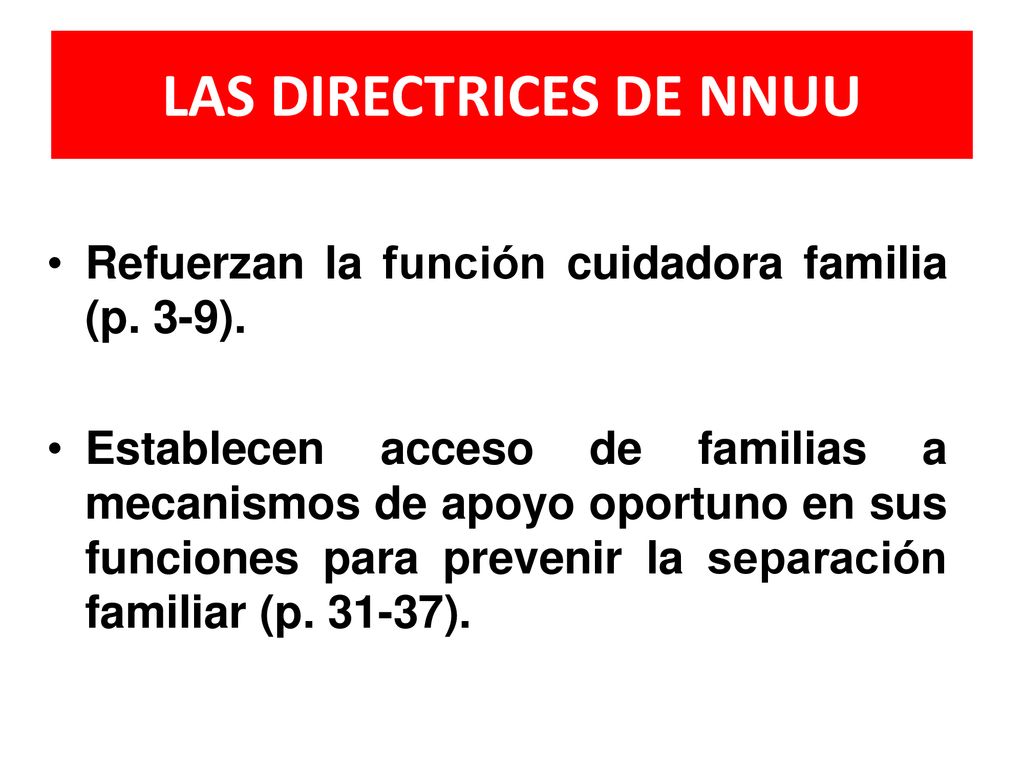 LAS DIRECTRICES DE NNUU

• Refuerzan la función cuidadora familia (p. 3-9).

• Establecen acceso de familias a mecanismos de apoyo oportuno en sus funciones para prevenir la separación familiar (p. 31-37).